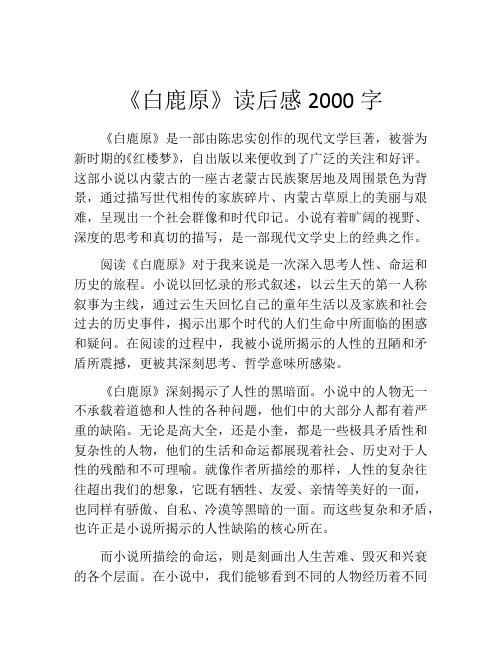 《白鹿原》读后感 2000 字

《白鹿原》是一部由陈忠实创作的现代文学巨著，被誉为新时期的《红楼梦》，自出版以来便收到了广泛的关注和好评。这部小说以内蒙古的一座古老蒙古民族聚居地及周围景色为背景，通过描写世代相传的家族碎片、内蒙古草原上的美丽与艰难，呈现出一个社会群像和时代印记。小说有着旷阔的视野、深度的思考和真切的描写，是一部现代文学史上的经典之作。

阅读《白鹿原》对于我来说是一次深入思考人性、命运和历史的旅程。小说以回忆录的形式叙述，以云生天的第一人称叙事为主线，通过云生天回忆自己的童年生活以及家族和社会过去的历史事件，揭示出那个时代的人们生命中所面临的困惑和疑问。在阅读的过程中，我被小说所揭示的人性的丑陋和矛盾所震撼，更被其深刻思考、哲学意味所感染。

《白鹿原》深刻揭示了人性的黑暗面。小说中的人物无一不承载着道德和人性的各种问题，他们中的大部分人都有着严重的缺陷。无论是高大全，还是小奎，都是一些极具矛盾性和复杂性的人物，他们的生活和命运都展现着社会、历史对于人性的残酷和不可理喻。就像作者所描绘的那样，人性的复杂往往超出我们的想象，它既有牺牲、友爱、亲情等美好的一面，也同样有骄傲、自私、冷漠等黑暗的一面。而这些复杂和矛盾，也许正是小说所揭示的人性缺陷的核心所在。

而小说所描绘的命运，则是刻画出人生苦难、毁灭和兴衰的各个层面。在小说中，我们能够看到不同的人物经历着不同